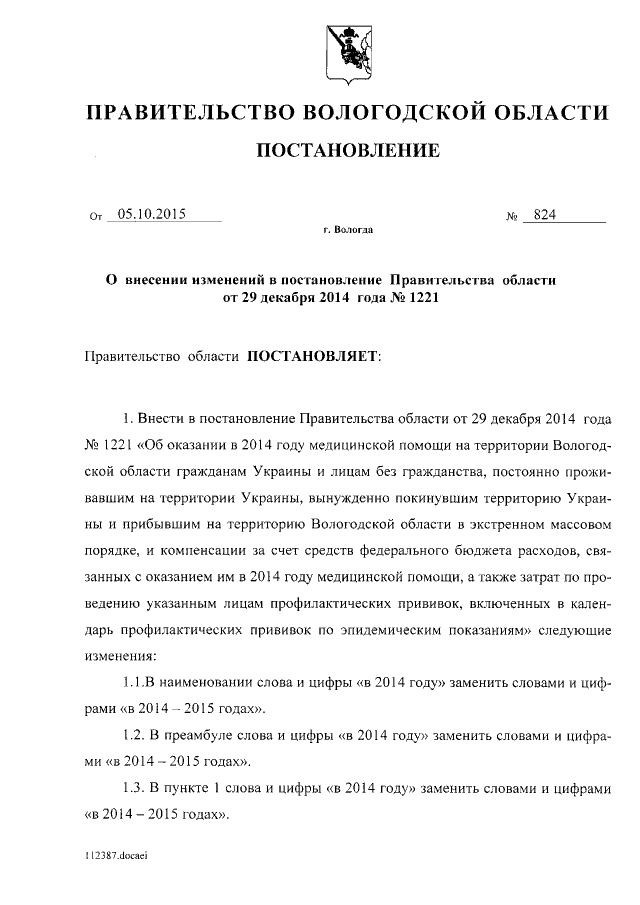 ПРАВИТЕЛЬСТВО ВОЛОГОДСКОЙ ОБЛАСТИ

ПОСТАНОВЛЕНИЕ

От 05.10.2015 № 824

г. Вологда

О внесении изменений в постановление Правительства области от 29 декабря 2014 года № 1221

Правительство области ПОСТАНОВЛЯЕТ:

1. Внести в постановление Правительства области от 29 декабря 2014 года № 1221 «Об оказании в 2014 году медицинской помощи на территории Вологодской области гражданам Украины и лицам без гражданства, постоянно проживавшим на территории Украины, вынужденно покинувшим территорию Украины и прибывшим на территорию Вологодской области в экстренном массовом порядке, и компенсации за счет средств федерального бюджета расходов, связанных с оказанием им в 2014 году медицинской помощи, а также затрат по проведению указанным лицам профилактических прививок, включенных в календарь профилактических прививок по эпидемическим показаниям» следующие изменения:

1.1.В наименовании слова и цифры «в 2014 году» заменить словами и цифрами «в 2014 – 2015 годах».

1.2. В преамбуле слова и цифры «в 2014 году» заменить словами и цифрами «в 2014 – 2015 годах».

1.3. В пункте 1 слова и цифры «в 2014 году» заменить словами и цифрами «в 2014 – 2015 годах».

112387.docaei